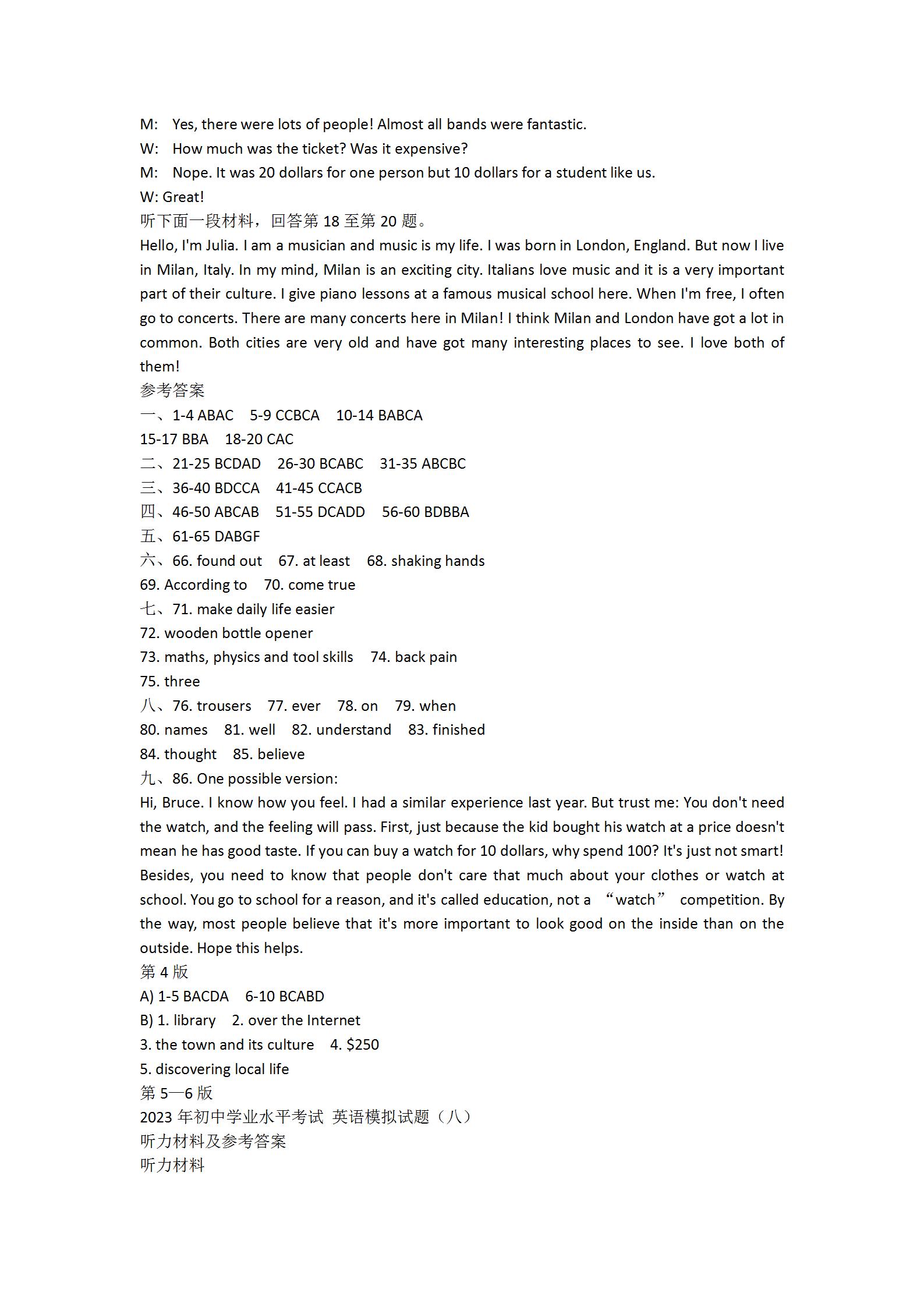 M: Yes, there were lots of people! Almost all bands were fantastic.
W: How much was the ticket? Was it expensive?
M: Nope. It was 20 dollars for one person but 10 dollars for a student like us.
W: Great!
听下面一段材料，回答第 18 至第 20 题。
Hello, I'm Julia. I am a musician and music is my life. I was born in London, England. But now I live in Milan, Italy. In my mind, Milan is an exciting city. Italians love music and it is a very important part of their culture. I give piano lessons at a famous musical school here. When I'm free, I often go to concerts. There are many concerts here in Milan! I think Milan and London have got a lot in common. Both cities are very old and have got many interesting places to see. I love both of them!
参考答案
一、1-4 ABAC 5-9 CCBCA 10-14 BABCA
15-17 BBA 18-20 CAC
二、21-25 BCDAD 26-30 BCABC 31-35 ABCBC
三、36-40 BDCCA 41-45 CCACB
四、46-50 ABCAB 51-55 DCADD 56-60 BDBBA
五、61-65 DABGF
六、66. found out 67. at least 68. shaking hands
69. According to 70. come true
七、71. make daily life easier
72. wooden bottle opener
73. maths, physics and tool skills 74. back pain
75. three
八、76. trousers 77. ever 78. on 79. when
80. names 81. well 82. understand 83. finished
84. thought 85. believe
九、86. One possible version:
Hi, Bruce. I know how you feel. I had a similar experience last year. But trust me: You don't need the watch, and the feeling will pass. First, just because the kid bought his watch at a price doesn't mean he has good taste. If you can buy a watch for 10 dollars, why spend 100? It's just not smart! Besides, you need to know that people don't care that much about your clothes or watch at school. You go to school for a reason, and it's called education, not a “watch” competition. By the way, most people believe that it's more important to look good on the inside than on the outside. Hope this helps.
第 4 版
A) 1-5 BACDA 6-10 BCABD
B) 1. library 2. over the Internet
3. the town and its culture 4. $250
5. discovering local life
第 5—6 版
2023 年初中学业水平考试 英语模拟试题（八）
听力材料及参考答案
听力材料